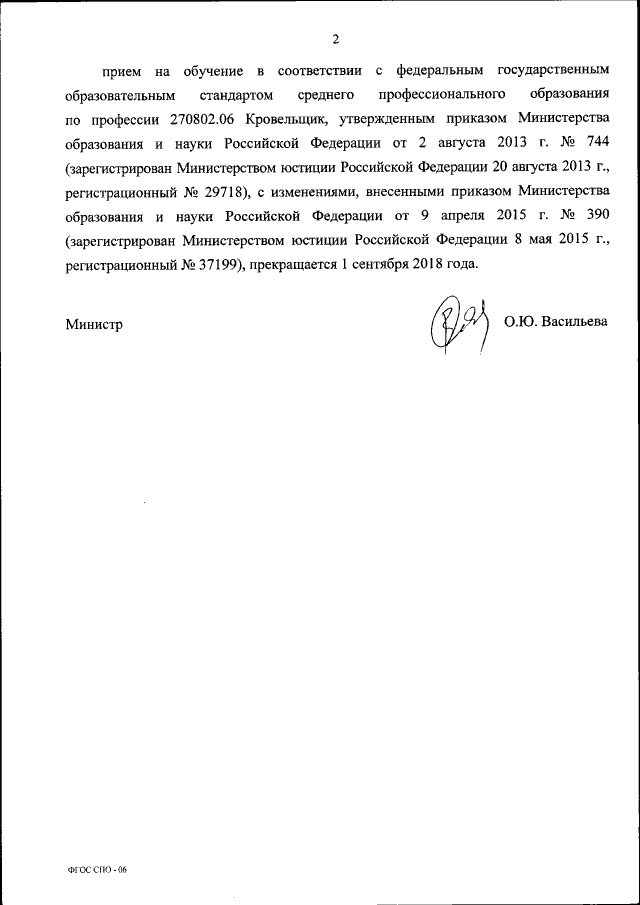 2

прием на обучение в соответствии с федеральным государственным образовательным стандартом среднего профессионального образования по профессии 270802.06 Кровельщик, утвержденным приказом Министерства образования и науки Российской Федерации от 2 августа 2013 г. № 744 (зарегистрирован Министерством юстиции Российской Федерации 20 августа 2013 г., регистрационный № 29718), с изменениями, внесенными приказом Министерства образования и науки Российской Федерации от 9 апреля 2015 г. № 390 (зарегистрирован Министерством юстиции Российской Федерации 8 мая 2015 г., регистрационный № 37199), прекращается 1 сентября 2018 года.

Министр О.Ю. Васильева

ФГОС СПО - 06